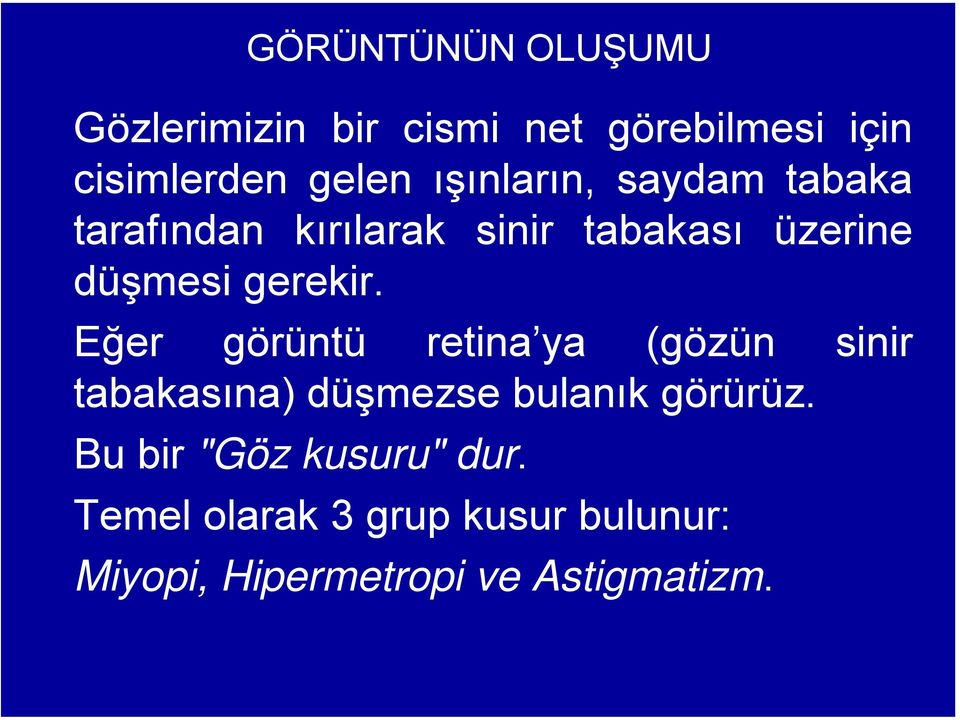 GÖRÜNTÜNÜN OLUŞUMU

Gözlerimizin bir cismi net görebilmesi için cisimlerden gelen ışınların, saydam tabaka tarafından kırılarak sinir tabakası üzerine düşmesi gerekir.

Eğer görüntü retina’ya (gözün sinir tabakasına) düşmezse bulanık görürüz.

Bu bir "Göz kusuru" dur.

Temel olarak 3 grup kusur bulunur:

Miyopi, Hipermetropi ve Astigmatizm.